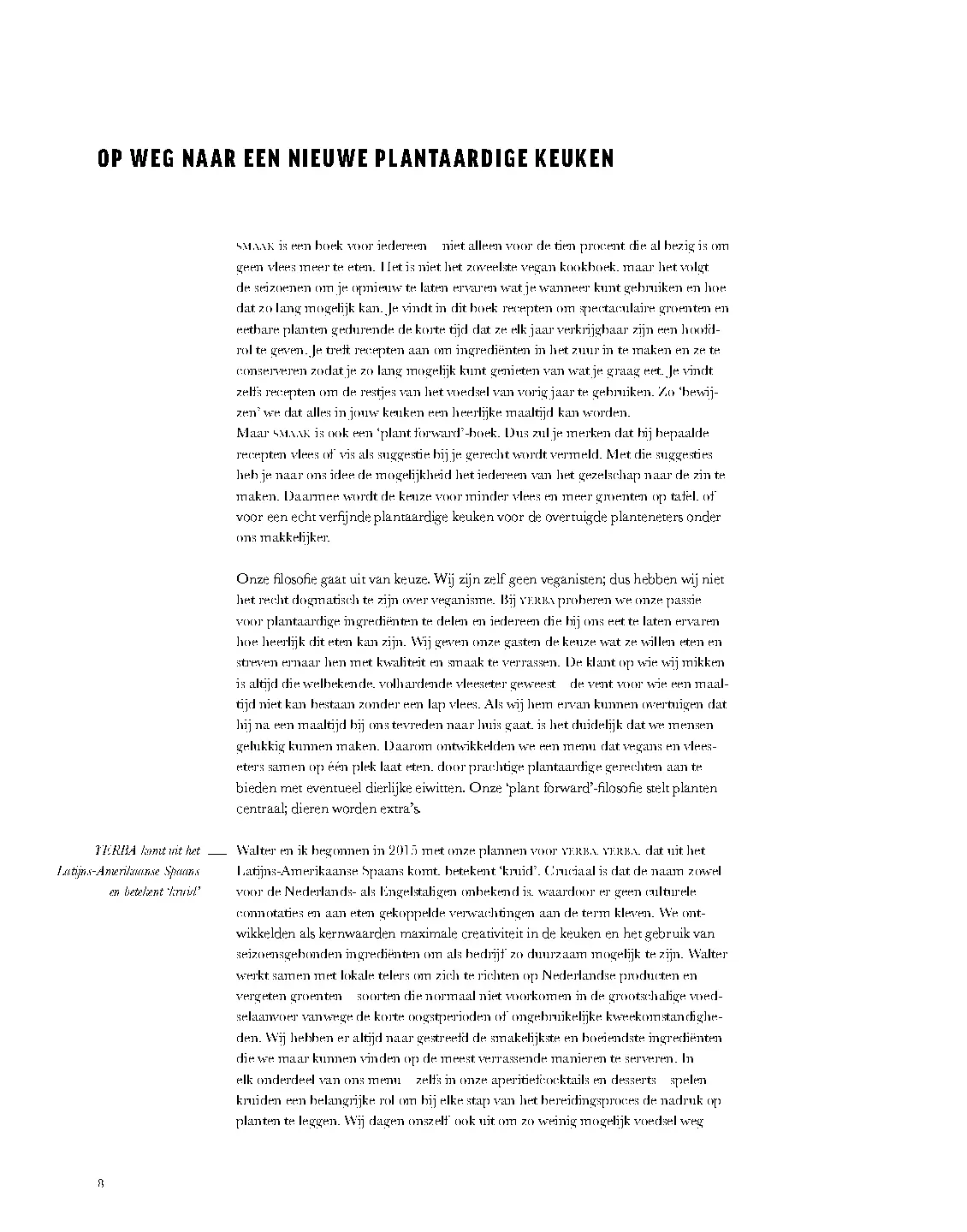 OP WEG NAAR EEN NIEUWE PLANTAARDIGE KEUKEN

SMAAK is een boek voor iedereen niet alleen voor de tien procent die al bezig is om geen vlees meer te eten. Het is niet het zoveelste vegan kookboek, maar het volgt de seizoenen om je opnieuw te laten ervaren wat je wanneer kunt gebruiken en hoe dat zo lang mogelijk kan. Je vindt in dit boek recepten om spectaculaire groenten en eetbare planten gedurende de korte tijd dat ze elk jaar verkrijgbaar zijn een hoofdrol te geven. Je treft recepten aan om ingrediënten in het zuur in te maken en ze te conserveren zodat je zo lang mogelijk kunt genieten van wat je graag eet. Je vindt zelfs recepten om de restjes van het voedsel van vorig jaar te gebruiken. Zo 'bewijzen' we dat alles in jouw keuken een heerlijke maaltijd kan worden.
Maar SMAAK is ook een 'plant forward'-boek. Dus zul je merken dat bij bepaalde recepten vlees of vis als suggestie bij je gerecht wordt vermeld. Met die suggesties heb je naar ons idee de mogelijkheid het iedereen van het gezelschap naar de zin te maken. Daarmee wordt de keuze voor minder vlees en meer groenten op tafel, of voor een echt verfijnde plantaardige keuken voor de overtuigde planteneters onder ons makkelijker.

Onze filosofie gaat uit van keuze. Wij zijn zelf geen veganisten; dus hebben wij niet het recht dogmatisch te zijn over veganisme. Bij YERBA proberen we onze passie voor plantaardige ingrediënten te delen en iedereen die bij ons eet te laten ervaren hoe heerlijk dit eten kan zijn. Wij geven onze gasten de keuze wat ze willen eten en streven ernaar hen met kwaliteit en smaak te verrassen. De klant op wie wij mikken is altijd die welbekende, volhardende vleeseter geweest de vent voor wie een maaltijd niet kan bestaan zonder een lap vlees. Als wij hem ervan kunnen overtuigen dat hij na een maaltijd bij ons tevreden naar huis gaat, is het duidelijk dat we mensen gelukkig kunnen maken. Daarom ontwikkelden we een menu dat vegans en vleeseters samen op één plek laat eten, door prachtige plantaardige gerechten aan te bieden met eventueel dierlijke eiwitten. Onze 'plant forward'-filosofie stelt planten centraal; dieren worden extra's.

YERBA komt uit het Latijns-Amerikaanse Spaans en betekent 'kruid'

Walter en ik begonnen in 2015 met onze plannen voor YERBA. YERBA, dat uit het Latijns-Amerikaanse Spaans komt, betekent 'kruid'. Cruciaal is dat de naam zowel voor de Nederlands- als Engelstaligen onbekend is, waardoor er geen culturele connotaties en aan eten gekoppelde verwachtingen aan de term kleven. We ontwikkelden als kernwaarden maximale creativiteit in de keuken en het gebruik van seizoensgebonden ingrediënten om als bedrijf zo duurzaam mogelijk te zijn. Walter werkt samen met lokale telers om zich te richten op Nederlandse producten en vergeten groenten soorten die normaal niet voorkomen in de grootschalige voedselaanvoer vanwege de korte oogstperioden of ongebruikelijke kweekomstandigheden. Wij hebben er altijd naar gestreefd de smakelijkste en boeiendste ingrediënten die we maar kunnen vinden op de meest verrassende manieren te serveren. In elk onderdeel van ons menu zelfs in onze aperitiefcocktails en desserts spelen kruiden een belangrijke rol om bij elke stap van het bereidingsproces de nadruk op planten te leggen. Wij dagen onszelf ook uit om zo weinig mogelijk voedsel weg

8